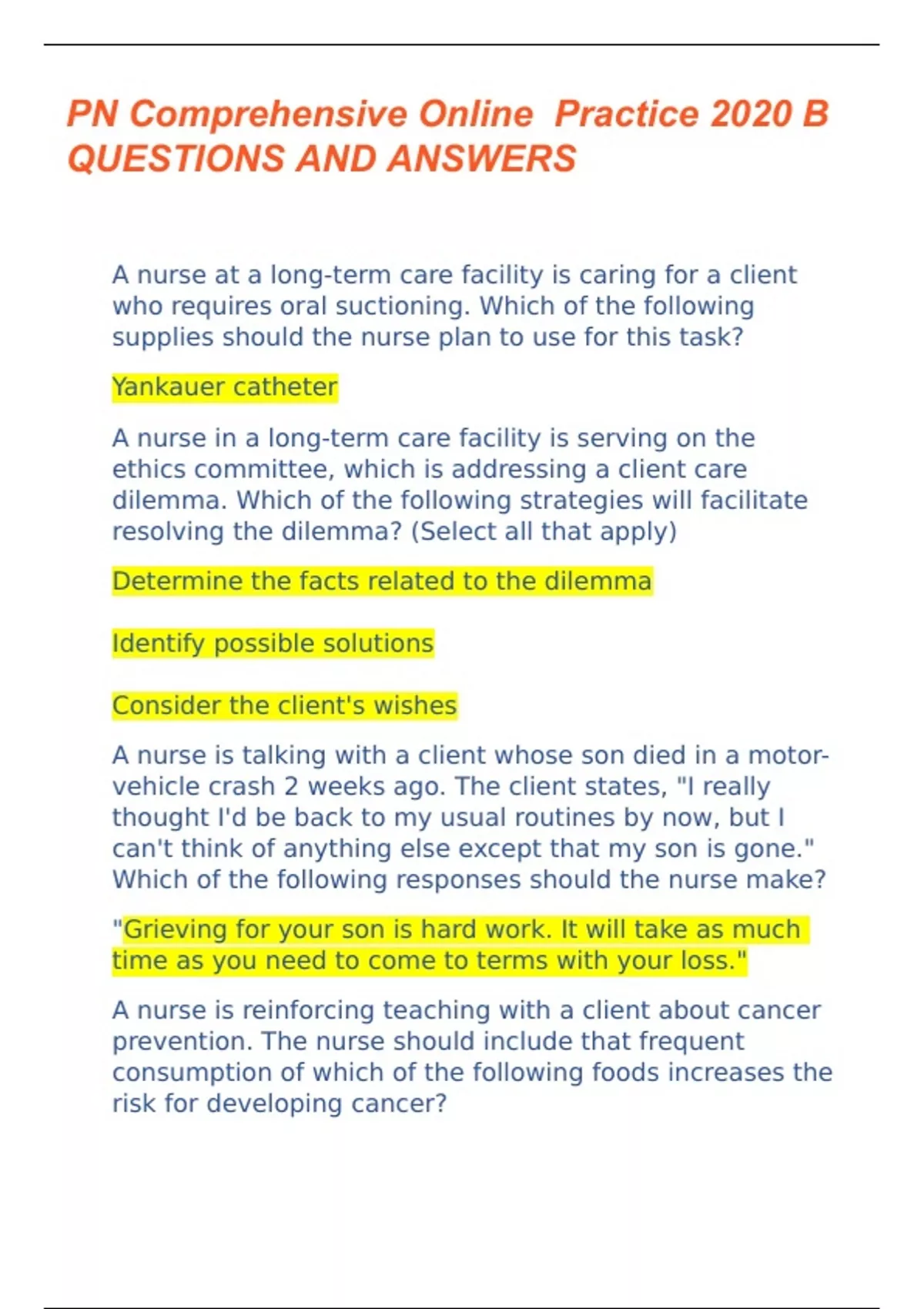 PN Comprehensive Online Practice 2020 B QUESTIONS AND ANSWERS

A nurse at a long-term care facility is caring for a client who requires oral suctioning. Which of the following supplies should the nurse plan to use for this task?

Yankauer catheter

A nurse in a long-term care facility is serving on the ethics committee, which is addressing a client care dilemma. Which of the following strategies will facilitate resolving the dilemma? (Select all that apply)

Determine the facts related to the dilemma

Identify possible solutions

Consider the client's wishes

A nurse is talking with a client whose son died in a motor-vehicle crash 2 weeks ago. The client states, "I really thought I'd be back to my usual routines by now, but I can't think of anything else except that my son is gone." Which of the following responses should the nurse make?

"Grieving for your son is hard work. It will take as much time as you need to come to terms with your loss."

A nurse is reinforcing teaching with a client about cancer prevention. The nurse should include that frequent consumption of which of the following foods increases the risk for developing cancer?